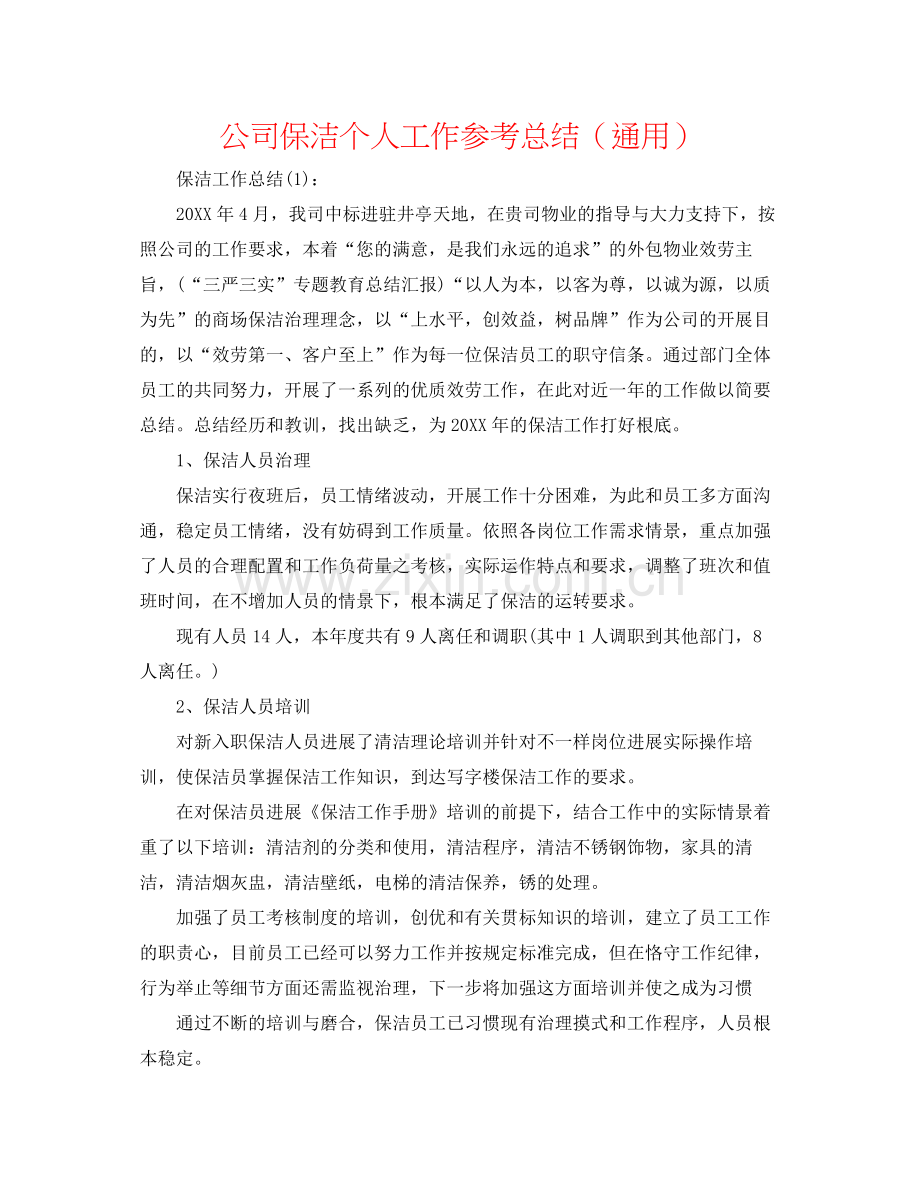 公司保洁个人工作参考总结（通用）

保洁工作总结(1)：

20XX年4月，我司中标进驻井亭天地，在贵司物业的指导与大力支持下，按照公司的工作要求，本着“您的满意，是我们永远的追求”的外包物业效劳主旨，(“三严三实”专题教育总结汇报)“以人为本，以客为尊，以诚为源，以质为先”的商场保洁治理理念，以“上水平，创效益，树品牌”作为公司的开展目的，以“效劳第一、客户至上”作为每一位保洁员工的职守信条。通过部门全体员工的共同努力，开展了一系列的优质效劳工作，在此对近一年的工作做以简要总结。总结经历和教训，找出缺乏，为20XX年的保洁工作打好根底。

1、保洁人员治理

保洁实行夜班后，员工情绪波动，开展工作十分困难，为此和员工多方面沟通，稳定员工情绪，没有妨碍到工作质量。依照各岗位工作需求情景，重点加强了人员的合理配置和工作负荷量之考核，实际运作特点和要求，调整了班次和值班时间，在不增加人员的情景下，根本满足了保洁的运转要求。

现有人员14人，本年度共有9人离任和调职(其中1人调职到其他部门，8人离任。)

2、保洁人员培训

对新入职保洁人员进展了清洁理论培训并针对不一样岗位进展实际操作培训，使保洁员掌握保洁工作知识，到达写字楼保洁工作的要求。

在对保洁员进展《保洁工作手册》培训的前提下，结合工作中的实际情景着重了以下培训：清洁剂的分类和使用，清洁程序，清洁不锈钢饰物，家具的清洁，清洁烟灰盅，清洁壁纸，电梯的清洁保养，锈的处理。

加强了员工考核制度的培训，创优和有关贯标知识的培训，建立了员工工作的职责心，目前员工已经可以努力工作并按规定标准完成，但在恪守工作纪律，行为举止等细节方面还需监视治理，下一步将加强这方面培训并使之成为习惯

通过不断的培训与磨合，保洁员工已习惯现有治理摸式和工作程序，人员根本稳定。

www.zixin.com.cn